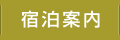 宿泊案内